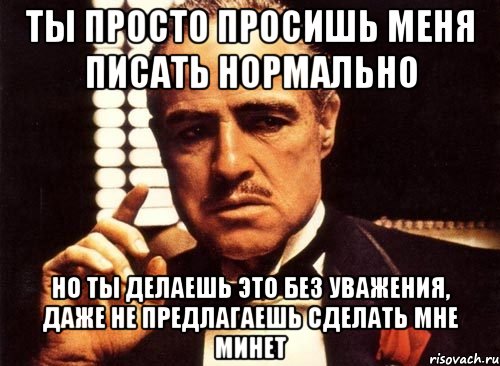 ТЫ ПРОСТО ПРОСИШЬ МЕНЯ ПИСАТЬ НОРМАЛЬНО

НО ТЫ ДЕЛАЕШЬ ЭТО БЕЗ УВАЖЕНИЯ, ДАЖЕ НЕ ПРЕДЛАГАЕШЬ СДЕЛАТЬ МНЕ МИНЕТ

risovach.ru